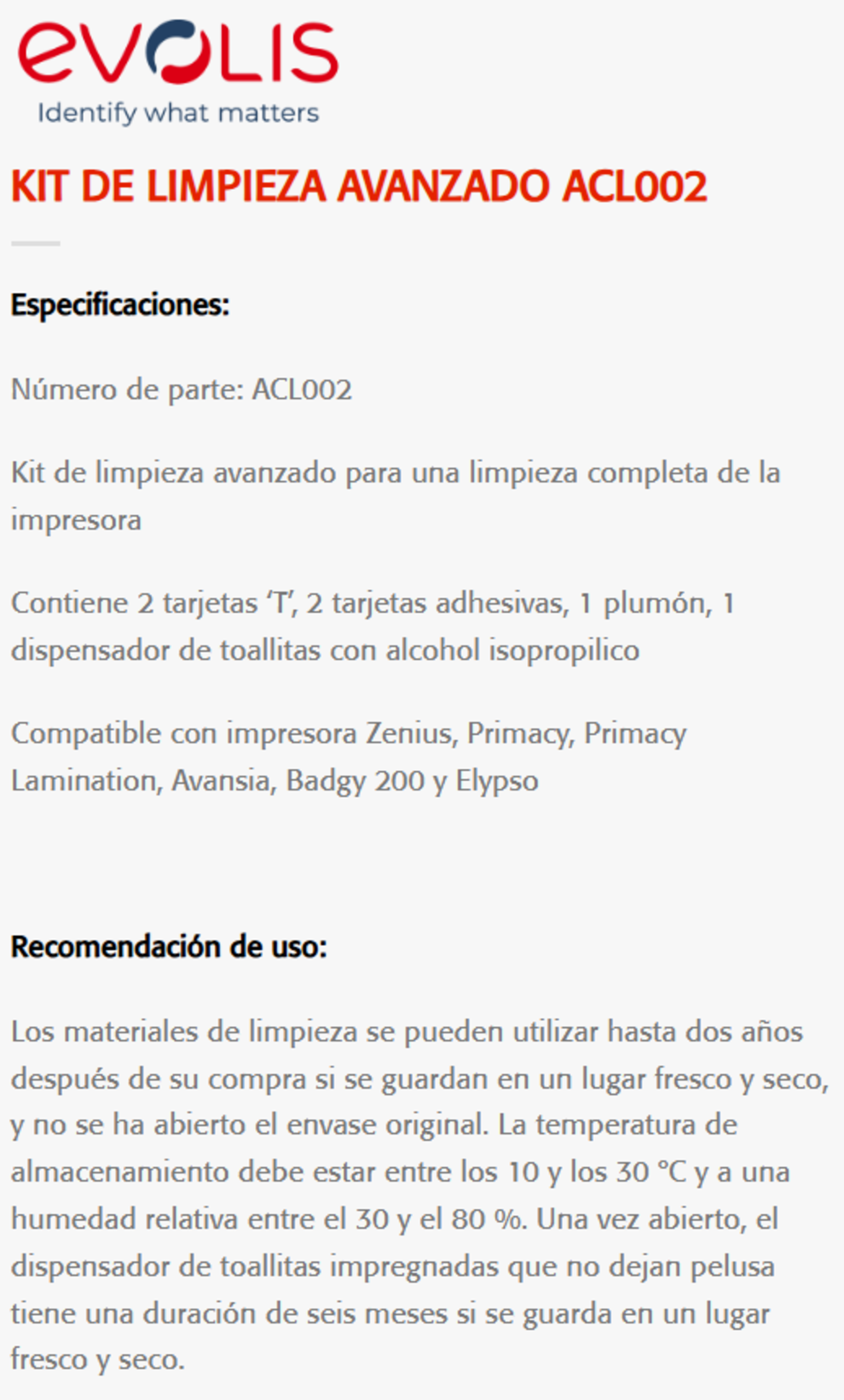 evolis
Identify what matters

KIT DE LIMPIEZA AVANZADO ACL002

Especificaciones:

Número de parte: ACL002

Kit de limpieza avanzado para una limpieza completa de la impresora

Contiene 2 tarjetas 'T', 2 tarjetas adhesivas, 1 plumón, 1 dispensador de toallitas con alcohol isopropilico

Compatible con impresora Zenius, Primacy, Primacy Lamination, Avansia, Badgy 200 y Elypso

Recomendación de uso:

Los materiales de limpieza se pueden utilizar hasta dos años después de su compra si se guardan en un lugar fresco y seco, y no se ha abierto el envase original. La temperatura de almacenamiento debe estar entre los 10 y los 30 °C y a una humedad relativa entre el 30 y el 80 %. Una vez abierto, el dispensador de toallitas impregnadas que no dejan pelusa tiene una duración de seis meses si se guarda en un lugar fresco y seco.